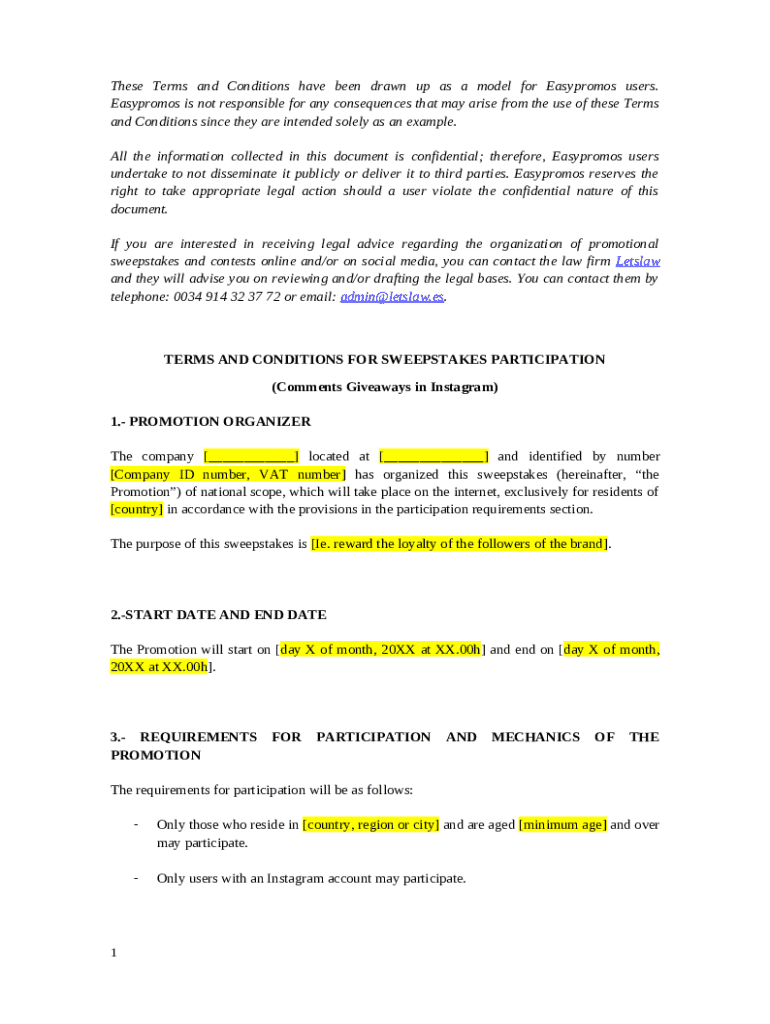 These Terms and Conditions have been drawn up as a model for Easypromos users. Easypromos is not responsible for any consequences that may arise from the use of these Terms and Conditions since they are intended solely as an example.

All the information collected in this document is confidential; therefore, Easypromos users undertake to not disseminate it publicly or deliver it to third parties. Easypromos reserves the right to take appropriate legal action should a user violate the confidential nature of this document.

If you are interested in receiving legal advice regarding the organization of promotional sweepstakes and contests online and/or on social media, you can contact the law firm Letslaw and they will advise you on reviewing and/or drafting the legal bases. You can contact them by telephone: 0034 914 32 37 72 or email: admin@letslaw.es.

TERMS AND CONDITIONS FOR SWEEPSTAKES PARTICIPATION

(Comments Giveaways in Instagram)

1.- PROMOTION ORGANIZER

The company [____________] located at [______________] and identified by number [Company ID number, VAT number] has organized this sweepstakes (hereinafter, “the Promotion”) of national scope, which will take place on the internet, exclusively for residents of [country] in accordance with the provisions in the participation requirements section.

The purpose of this sweepstakes is [Ie. reward the loyalty of the followers of the brand].

2.-START DATE AND END DATE

The Promotion will start on [day X of month, 20XX at XX.00h] and end on [day X of month, 20XX at XX.00h].

3.- REQUIREMENTS FOR PARTICIPATION AND MECHANICS OF THE PROMOTION

The requirements for participation will be as follows:

- Only those who reside in [country, region or city] and are aged [minimum age] and over may participate.

- Only users with an Instagram account may participate.

1